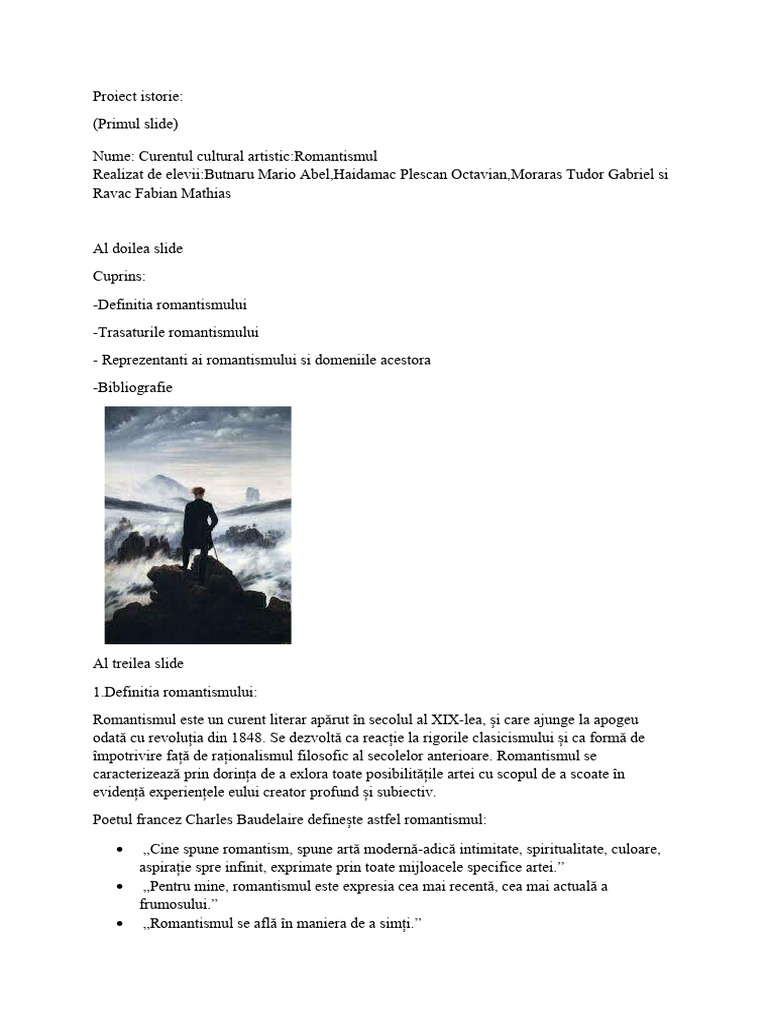 Proiect istorie:

(Primul slide)

Nume: Curentul cultural artistic:Romantismul
Realizat de elevii:Butnaru Mario Abel,Haidamac Plescan Octavian,Moraras Tudor Gabriel si Ravac Fabian Mathias

Al doilea slide

Cuprins:

-Definitia romantismului

-Trasaturile romantismului

- Reprezentanti ai romantismului si domeniile acestora

-Bibliografie

Al treilea slide

1.Definitia romantismului:

Romantismul este un curent literar apărut în secolul al XIX-lea, și care ajunge la apogeu odată cu revoluția din 1848. Se dezvoltă ca reacție la rigorile clasicismului și ca formă de împotrivire față de raționalismul filosofic al secolelor anterioare. Romantismul se caracterizează prin dorința de a exlora toate posibilitățile artei cu scopul de a scoate în evidență experiențele eului creator profund și subiectiv.

Poetul francez Charles Baudelaire definește astfel romantismul:

• „Cine spune romantism, spune artă modernă-adică intimitate, spiritualitate, culoare, aspirație spre infinit, exprimate prin toate mijloacele specifice artei.”
• „Pentru mine, romantismul este expresia cea mai recentă, cea mai actuală a frumosului.”
• „Romantismul se află în maniera de a simți.”